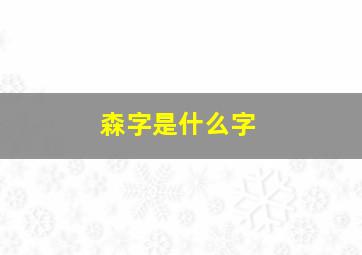 森字是什么字